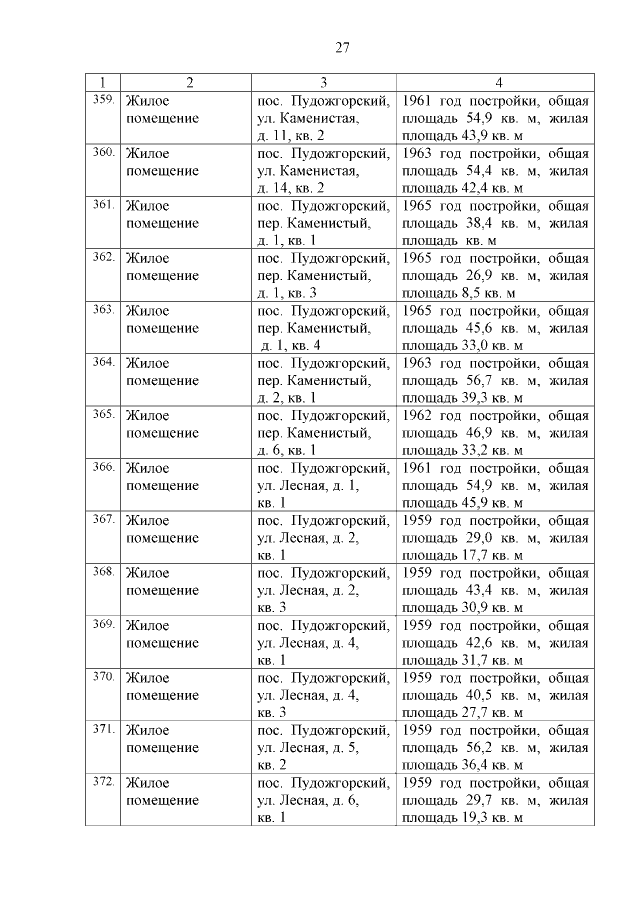 27

| 1 | 2 | 3 | 4 |
|---|---|---|---|
| 359. | Жилое помещение | пос. Пудожгорский, ул. Каменистая, д. 11, кв. 2 | 1961 год постройки, общая площадь 54,9 кв. м, жилая площадь 43,9 кв. м |
| 360. | Жилое помещение | пос. Пудожгорский, ул. Каменистая, д. 14, кв. 2 | 1963 год постройки, общая площадь 54,4 кв. м, жилая площадь 42,4 кв. м |
| 361. | Жилое помещение | пос. Пудожгорский, пер. Каменистый, д. 1, кв. 1 | 1965 год постройки, общая площадь 38,4 кв. м, жилая площадь кв. м |
| 362. | Жилое помещение | пос. Пудожгорский, пер. Каменистый, д. 1, кв. 3 | 1965 год постройки, общая площадь 26,9 кв. м, жилая площадь 8,5 кв. м |
| 363. | Жилое помещение | пос. Пудожгорский, пер. Каменистый, д. 1, кв. 4 | 1965 год постройки, общая площадь 45,6 кв. м, жилая площадь 33,0 кв. м |
| 364. | Жилое помещение | пос. Пудожгорский, пер. Каменистый, д. 2, кв. 1 | 1963 год постройки, общая площадь 56,7 кв. м, жилая площадь 39,3 кв. м |
| 365. | Жилое помещение | пос. Пудожгорский, пер. Каменистый, д. 6, кв. 1 | 1962 год постройки, общая площадь 46,9 кв. м, жилая площадь 33,2 кв. м |
| 366. | Жилое помещение | пос. Пудожгорский, ул. Лесная, д. 1, кв. 1 | 1961 год постройки, общая площадь 54,9 кв. м, жилая площадь 45,9 кв. м |
| 367. | Жилое помещение | пос. Пудожгорский, ул. Лесная, д. 2, кв. 1 | 1959 год постройки, общая площадь 29,0 кв. м, жилая площадь 17,7 кв. м |
| 368. | Жилое помещение | пос. Пудожгорский, ул. Лесная, д. 2, кв. 3 | 1959 год постройки, общая площадь 43,4 кв. м, жилая площадь 30,9 кв. м |
| 369. | Жилое помещение | пос. Пудожгорский, ул. Лесная, д. 4, кв. 1 | 1959 год постройки, общая площадь 42,6 кв. м, жилая площадь 31,7 кв. м |
| 370. | Жилое помещение | пос. Пудожгорский, ул. Лесная, д. 4, кв. 3 | 1959 год постройки, общая площадь 40,5 кв. м, жилая площадь 27,7 кв. м |
| 371. | Жилое помещение | пос. Пудожгорский, ул. Лесная, д. 5, кв. 2 | 1959 год постройки, общая площадь 56,2 кв. м, жилая площадь 36,4 кв. м |
| 372. | Жилое помещение | пос. Пудожгорский, ул. Лесная, д. 6, кв. 1 | 1959 год постройки, общая площадь 29,7 кв. м, жилая площадь 19,3 кв. м |